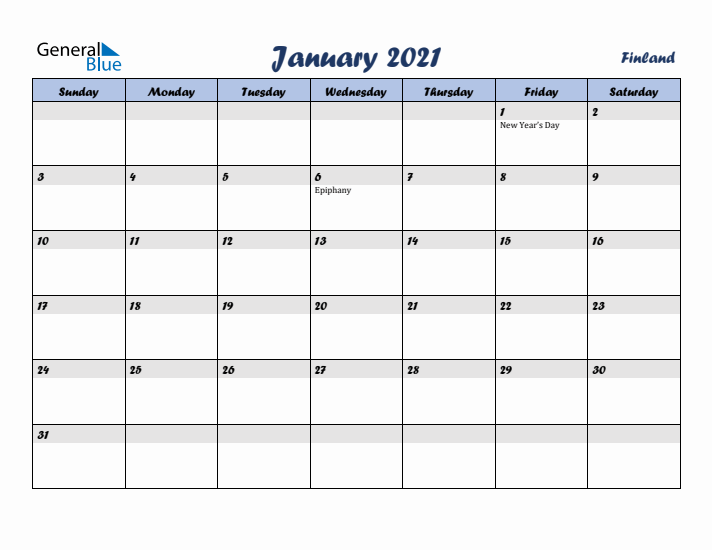 General Blue

January 2021

Finland

| Sunday | Monday | Tuesday | Wednesday | Thursday | Friday | Saturday |
|---|---|---|---|---|---|---|
| | | | | | 1 New Year's Day | 2 |
| 3 | 4 | 5 | 6 Epiphany | 7 | 8 | 9 |
| 10 | 11 | 12 | 13 | 14 | 15 | 16 |
| 17 | 18 | 19 | 20 | 21 | 22 | 23 |
| 24 | 25 | 26 | 27 | 28 | 29 | 30 |
| 31 | | | | | | |